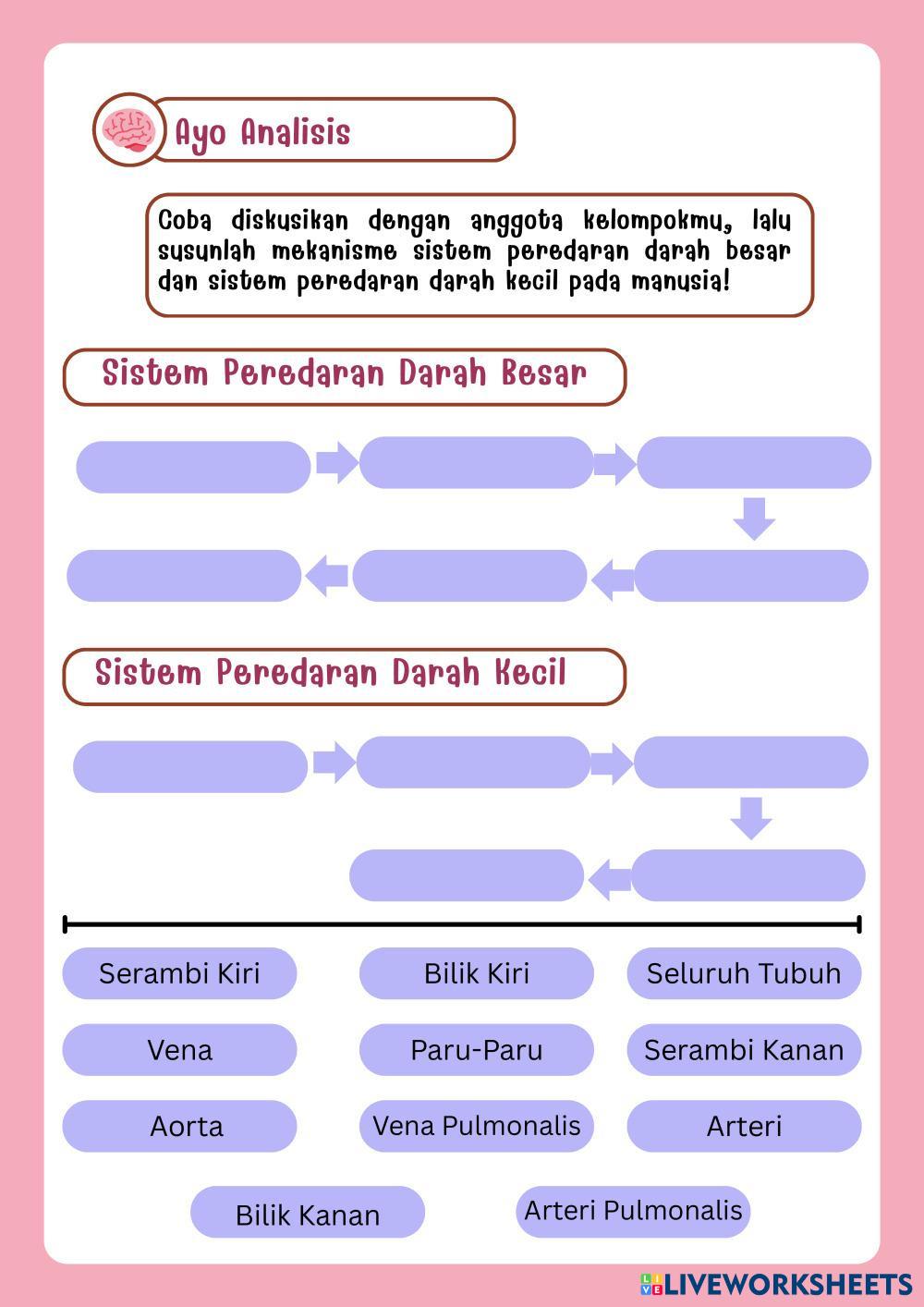 Ayo Analisis

Coba diskusikan dengan anggota kelompokmu, lalu susunlah mekanisme sistem peredaran darah besar dan sistem peredaran darah kecil pada manusia!

Sistem Peredaran Darah Besar

Sistem Peredaran Darah Kecil

Serambi Kiri
Bilik Kiri
Seluruh Tubuh
Vena
Paru-Paru
Serambi Kanan
Aorta
Vena Pulmonalis
Arteri
Bilik Kanan
Arteri Pulmonalis

LIVEWORKSHEETS